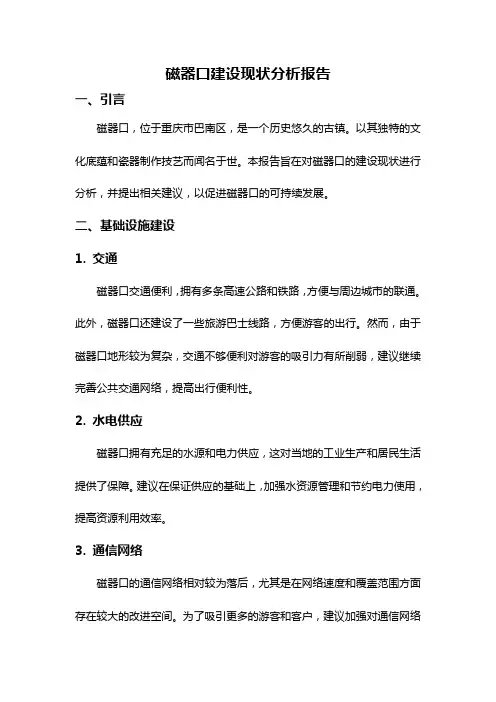 磁器口建设现状分析报告

一、引言

磁器口，位于重庆市巴南区，是一个历史悠久的古镇。以其独特的文化底蕴和瓷器制作技艺而闻名于世。本报告旨在对磁器口的建设现状进行分析，并提出相关建议，以促进磁器口的可持续发展。

二、基础设施建设

1. 交通

磁器口交通便利，拥有多条高速公路和铁路，方便与周边城市的联通。此外，磁器口还建设了一些旅游巴士线路，方便游客的出行。然而，由于磁器口地形较为复杂，交通不够便利对游客的吸引力有所削弱，建议继续完善公共交通网络，提高出行便利性。

2. 水电供应

磁器口拥有充足的水源和电力供应，这对当地的工业生产和居民生活提供了保障。建议在保证供应的基础上，加强水资源管理和节约电力使用，提高资源利用效率。

3. 通信网络

磁器口的通信网络相对较为落后，尤其是在网络速度和覆盖范围方面存在较大的改进空间。为了吸引更多的游客和客户，建议加强对通信网络